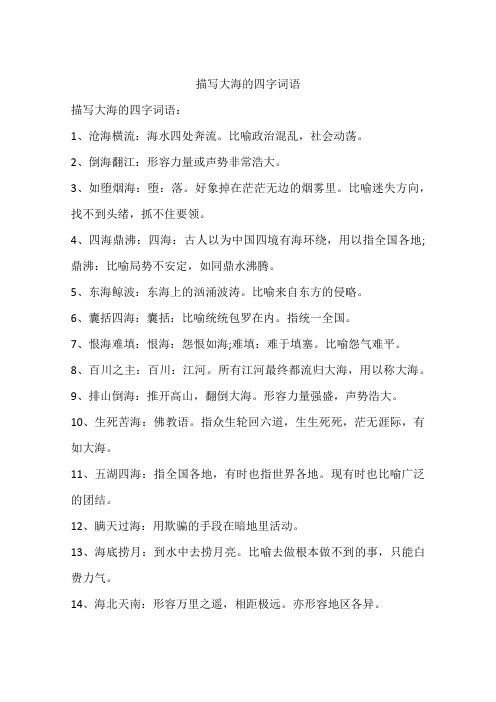 描写大海的四字词语

描写大海的四字词语：

1、沧海横流：海水四处奔流。比喻政治混乱，社会动荡。

2、倒海翻江：形容力量或声势非常浩大。

3、如堕烟海：堕：落。好象掉在茫茫无边的烟雾里。比喻迷失方向，找不到头绪，抓不住要领。

4、四海鼎沸：四海：古人以为中国四境有海环绕，用以指全国各地;鼎沸：比喻局势不安定，如同鼎水沸腾。

5、东海鲸波：东海上的汹涌波涛。比喻来自东方的侵略。

6、囊括四海：囊括：比喻统统包罗在内。指统一全国。

7、恨海难填：恨海：怨恨如海;难填：难于填塞。比喻怨气难平。

8、百川之主：百川：江河。所有江河最终都流归大海，用以称大海。

9、排山倒海：推开高山，翻倒大海。形容力量强盛，声势浩大。

10、生死苦海：佛教语。指众生轮回六道，生生死死，茫无涯际，有如大海。

11、五湖四海：指全国各地，有时也指世界各地。现有时也比喻广泛的团结。

12、瞒天过海：用欺骗的手段在暗地里活动。

13、海底捞月：到水中去捞月亮。比喻去做根本做不到的事，只能白费力气。

14、海北天南：形容万里之遥，相距极远。亦形容地区各异。